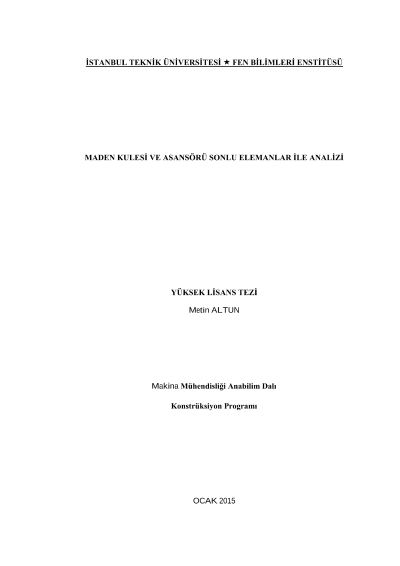 İSTANBUL TEKNİK ÜNİVERSİTESİ ★ FEN BİLİMLERİ ENSTİTÜSÜ

MADEN KULESİ VE ASANSÖRÜ SONLU ELEMANLAR İLE ANALİZİ

YÜKSEK LİSANS TEZİ
Metin ALTUN

Makina Mühendisliği Anabilim Dalı

Konstrüksiyon Programı

OCAK 2015